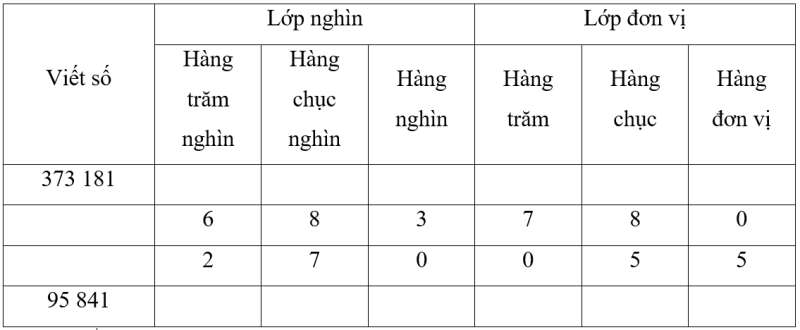 | Viết số | Lớp nghìn | | | Lớp đơn vị | | |
|---|---|---|---|---|---|---|
| | Hàng trăm nghìn | Hàng chục nghìn | Hàng nghìn | Hàng trăm | Hàng chục | Hàng đơn vị |
| 373 181 | | | | | | |
| | 6 | 8 | 3 | 7 | 8 | 0 |
| | 2 | 7 | 0 | 0 | 5 | 5 |
| 95 841 | | | | | | |